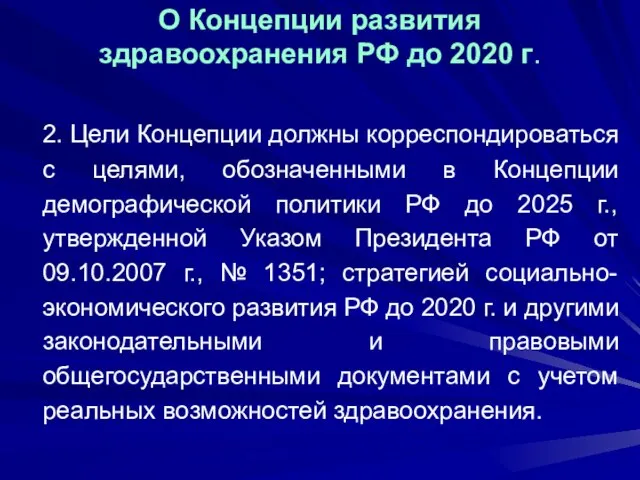 О Концепции развития здравоохранения РФ до 2020 г.

2. Цели Концепции должны корреспондироваться с целями, обозначенными в Концепции демографической политики РФ до 2025 г., утвержденной Указом Президента РФ от 09.10.2007 г., № 1351; стратегией социально-экономического развития РФ до 2020 г. и другими законодательными и правовыми общегосударственными документами с учетом реальных возможностей здравоохранения.